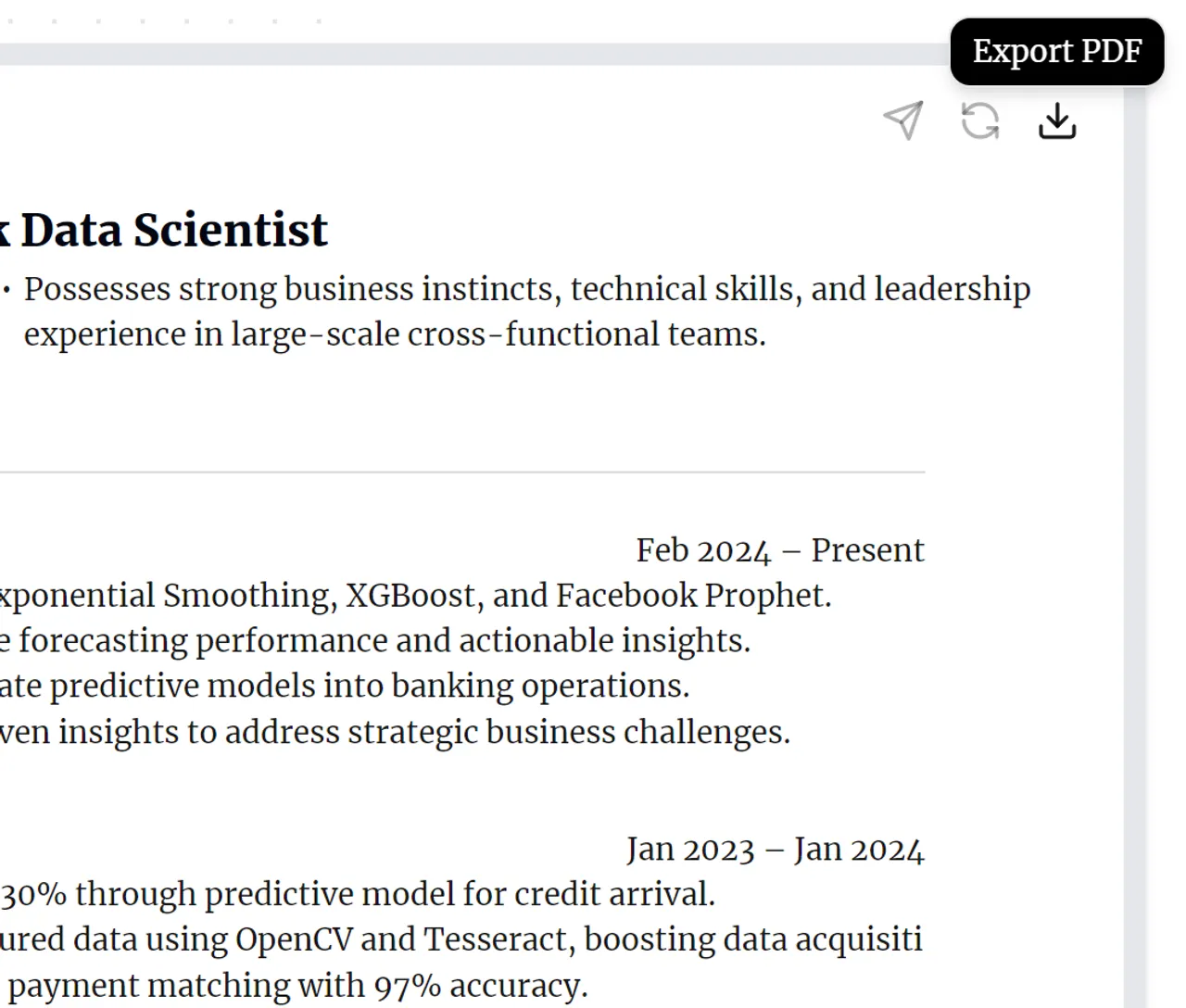 Export PDF

k Data Scientist

• Possesses strong business instincts, technical skills, and leadership experience in large-scale cross-functional teams.

Feb 2024 – Present

xponential Smoothing, XGBoost, and Facebook Prophet.

e forecasting performance and actionable insights.

ate predictive models into banking operations.

ven insights to address strategic business challenges.

Jan 2023 – Jan 2024

30% through predictive model for credit arrival.

ured data using OpenCV and Tesseract, boosting data acquisiti

payment matching with 97% accuracy.